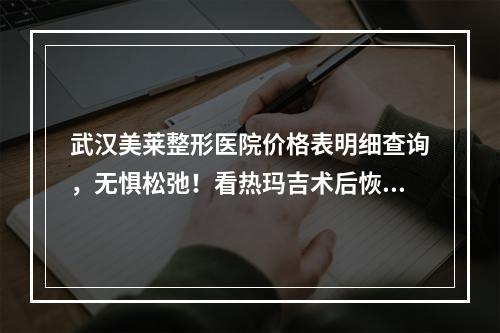 武汉美莱整形医院价格表明细查询，无惧松弛！看热玛吉术后恢...